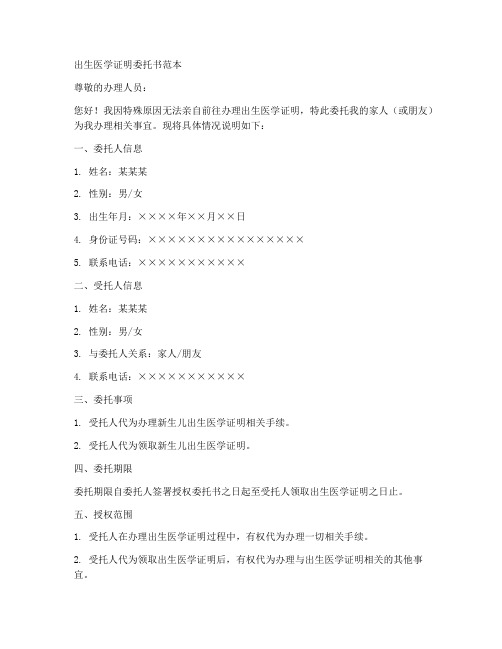 出生医学证明委托书范本

尊敬的办理人员：

您好！我因特殊原因无法亲自前往办理出生医学证明，特此委托我的家人（或朋友）为我办理相关事宜。现将具体情况说明如下：

一、委托人信息

1. 姓名：某某某

2. 性别：男/女

3. 出生年月：××××年××月××日

4. 身份证号码：××××××××××××××××

5. 联系电话：×××××××××××

二、受托人信息

1. 姓名：某某某

2. 性别：男/女

3. 与委托人关系：家人/朋友

4. 联系电话：×××××××××××

三、委托事项

1. 受托人代为办理新生儿出生医学证明相关手续。

2. 受托人代为领取新生儿出生医学证明。

四、委托期限

委托期限自委托人签署授权委托书之日起至受托人领取出生医学证明之日止。

五、授权范围

1. 受托人在办理出生医学证明过程中，有权代为办理一切相关手续。

2. 受托人代为领取出生医学证明后，有权代为办理与出生医学证明相关的其他事宜。